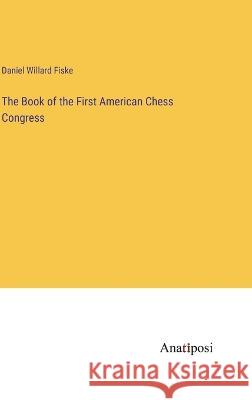 Daniel Willard Fiske

The Book of the First American Chess Congress

Anatiposi

Kraina Książek